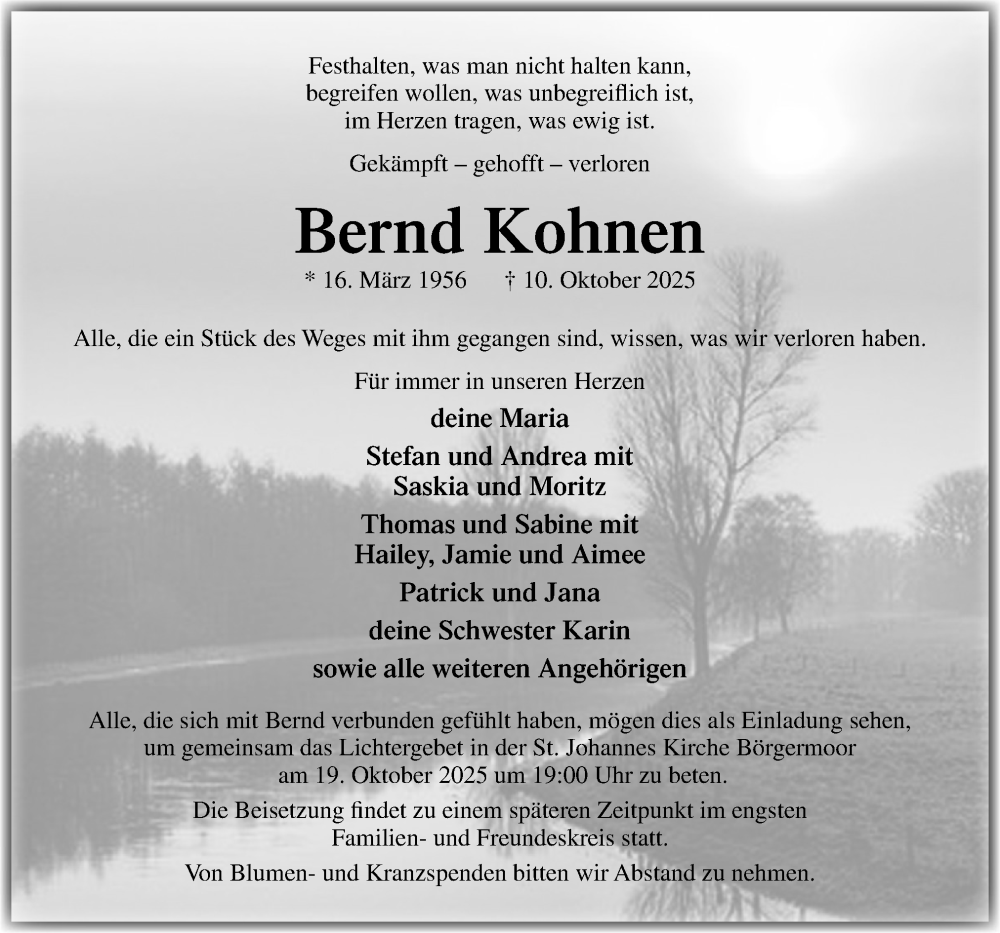 Festhalten, was man nicht halten kann,
begreifen wollen, was unbegreiflich ist,
im Herzen tragen, was ewig ist.

Gekämpft – gehofft – verloren

Bernd Kohnen

* 16. März 1956 † 10. Oktober 2025

Alle, die ein Stück des Weges mit ihm gegangen sind, wissen, was wir verloren haben.

Für immer in unseren Herzen

deine Maria

Stefan und Andrea mit
Saskia und Moritz

Thomas und Sabine mit
Hailey, Jamie und Aimee

Patrick und Jana

deine Schwester Karin

sowie alle weiteren Angehörigen

Alle, die sich mit Bernd verbunden gefühlt haben, mögen dies als Einladung sehen, um gemeinsam das Lichtergebet in der St. Johannes Kirche Börgermoor am 19. Oktober 2025 um 19:00 Uhr zu beten.

Die Beisetzung findet zu einem späteren Zeitpunkt im engsten Familien- und Freundeskreis statt.

Von Blumen- und Kranzspenden bitten wir Abstand zu nehmen.